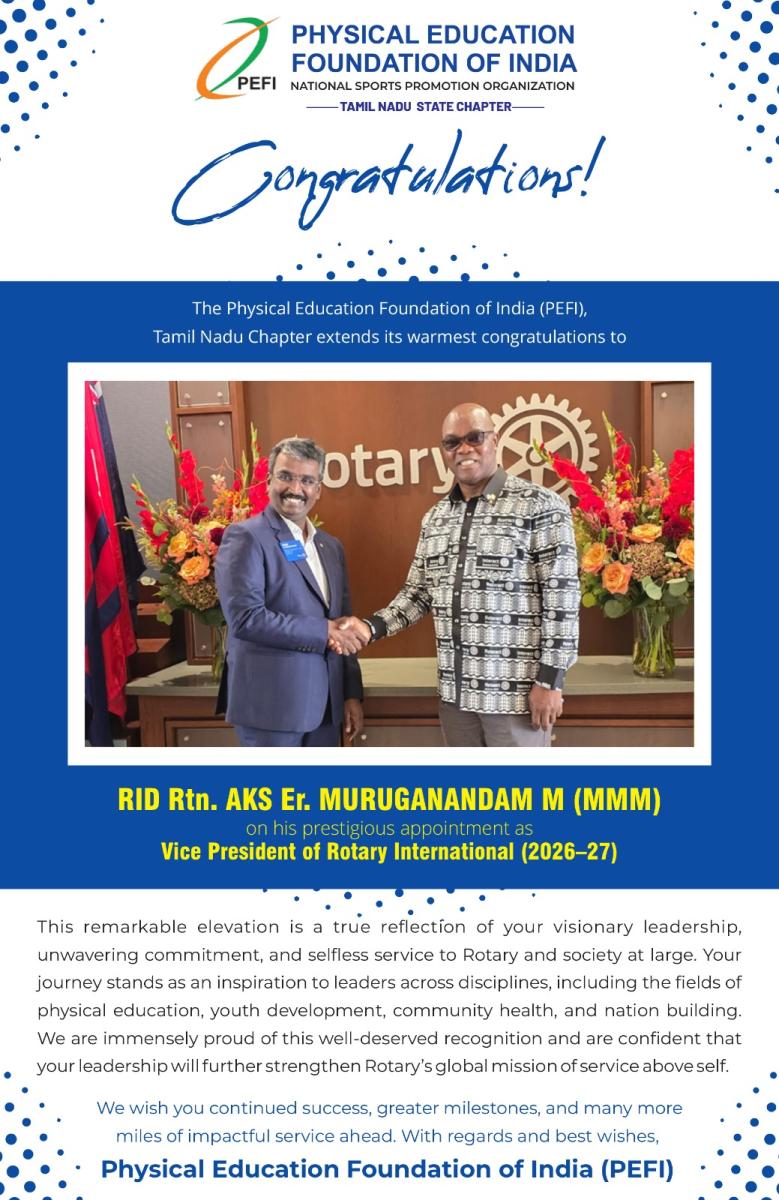 PEFI

PHYSICAL EDUCATION FOUNDATION OF INDIA
NATIONAL SPORTS PROMOTION ORGANIZATION
TAMIL NADU STATE CHAPTER

Congratulations!

The Physical Education Foundation of India (PEFI), Tamil Nadu Chapter extends its warmest congratulations to

Rotary

RID Rtn. AKS Er. MURUGANANDAM M (MMM)
on his prestigious appointment as
Vice President of Rotary International (2026–27)

This remarkable elevation is a true reflection of your visionary leadership, unwavering commitment, and selfless service to Rotary and society at large. Your journey stands as an inspiration to leaders across disciplines, including the fields of physical education, youth development, community health, and nation building. We are immensely proud of this well-deserved recognition and are confident that your leadership will further strengthen Rotary's global mission of service above self.

We wish you continued success, greater milestones, and many more miles of impactful service ahead. With regards and best wishes,

Physical Education Foundation of India (PEFI)